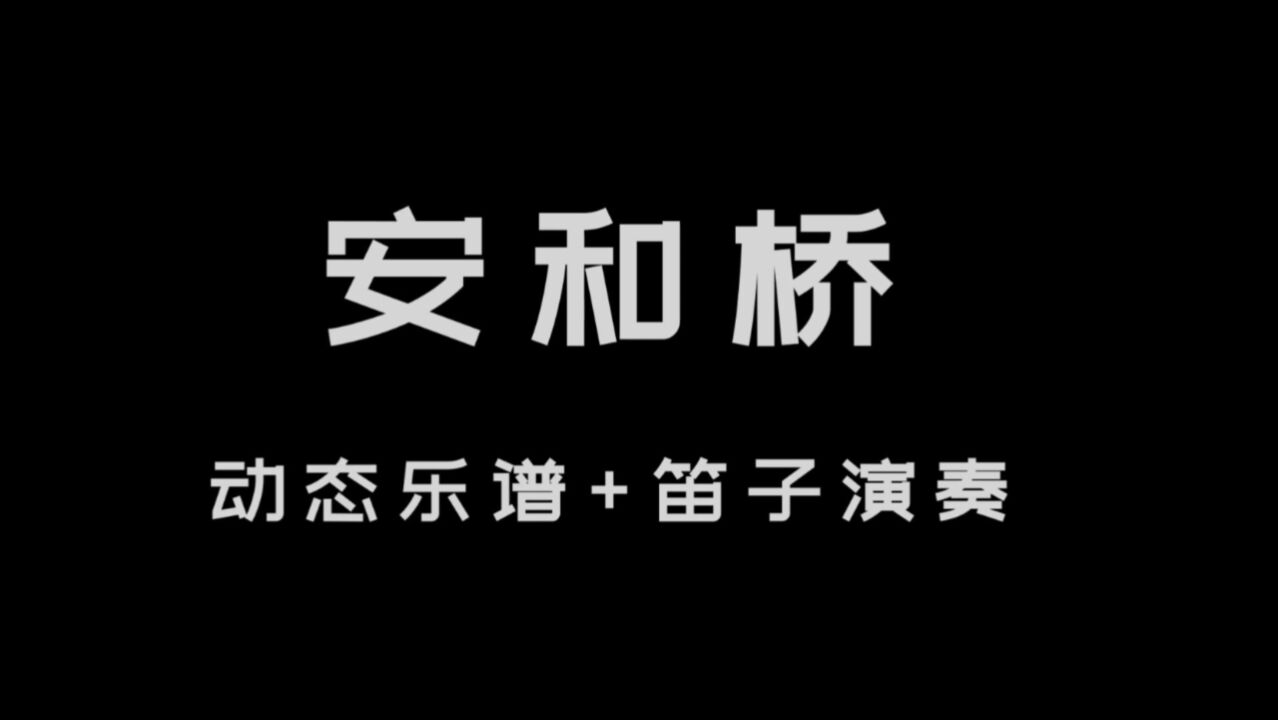 安和桥

动态乐谱+笛子演奏